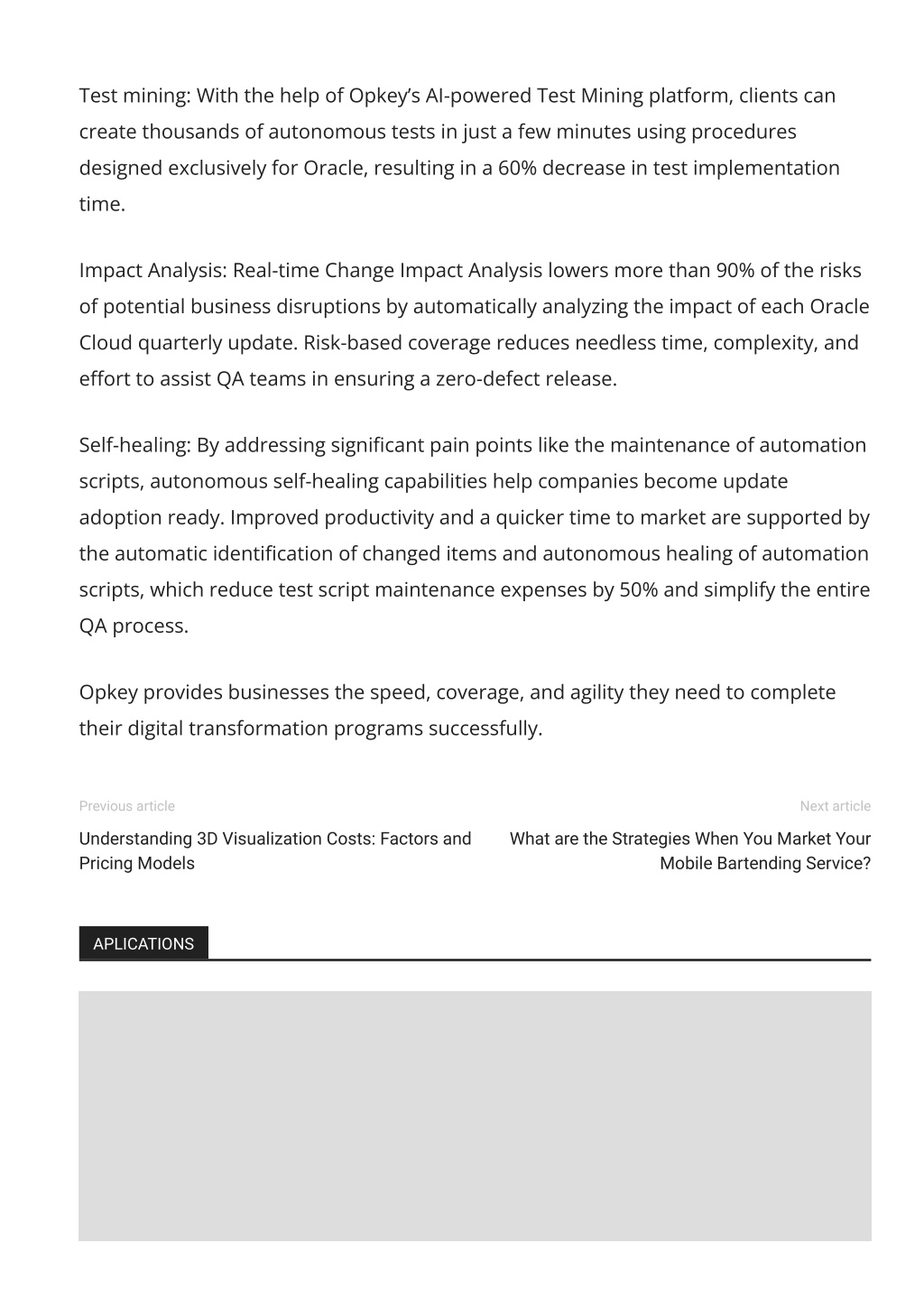 Test mining: With the help of Opkey's AI-powered Test Mining platform, clients can create thousands of autonomous tests in just a few minutes using procedures designed exclusively for Oracle, resulting in a 60% decrease in test implementation time.

Impact Analysis: Real-time Change Impact Analysis lowers more than 90% of the risks of potential business disruptions by automatically analyzing the impact of each Oracle Cloud quarterly update. Risk-based coverage reduces needless time, complexity, and effort to assist QA teams in ensuring a zero-defect release.

Self-healing: By addressing significant pain points like the maintenance of automation scripts, autonomous self-healing capabilities help companies become update adoption ready. Improved productivity and a quicker time to market are supported by the automatic identification of changed items and autonomous healing of automation scripts, which reduce test script maintenance expenses by 50% and simplify the entire QA process.

Opkey provides businesses the speed, coverage, and agility they need to complete their digital transformation programs successfully.

Previous article

Understanding 3D Visualization Costs: Factors and Pricing Models

Next article

What are the Strategies When You Market Your Mobile Bartending Service?

APLICATIONS